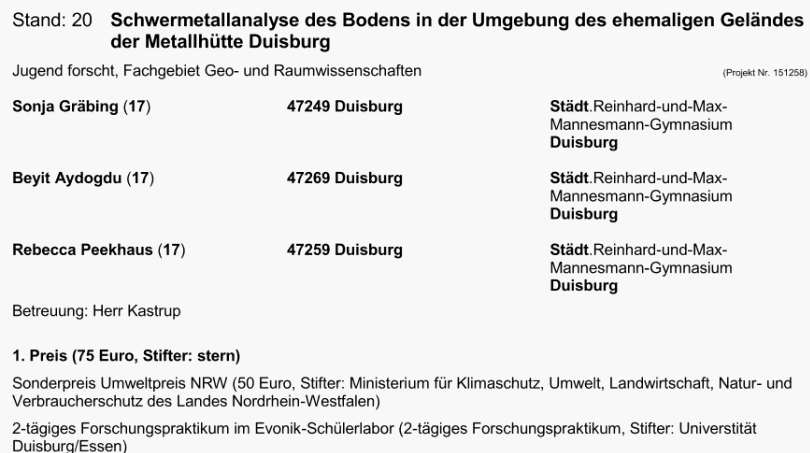 Stand: 20 Schwermetallanalyse des Bodens in der Umgebung des ehemaligen Geländes der Metallhütte Duisburg

Jugend forscht, Fachgebiet Geo- und Raumwissenschaften (Projekt Nr. 151258)

| | | |
|---|---|---|
| Sonja Gräbing (17) | 47249 Duisburg | Städt.Reinhard-und-Max-Mannesmann-Gymnasium Duisburg |
| Beyit Aydogdu (17) | 47269 Duisburg | Städt.Reinhard-und-Max-Mannesmann-Gymnasium Duisburg |
| Rebecca Peekhaus (17) | 47259 Duisburg | Städt.Reinhard-und-Max-Mannesmann-Gymnasium Duisburg |

Betreuung: Herr Kastrup

1. Preis (75 Euro, Stifter: stern)

Sonderpreis Umweltpreis NRW (50 Euro, Stifter: Ministerium für Klimaschutz, Umwelt, Landwirtschaft, Natur- und Verbraucherschutz des Landes Nordrhein-Westfalen)

2-tägiges Forschungspraktikum im Evonik-Schülerlabor (2-tägiges Forschungspraktikum, Stifter: Universität Duisburg/Essen)